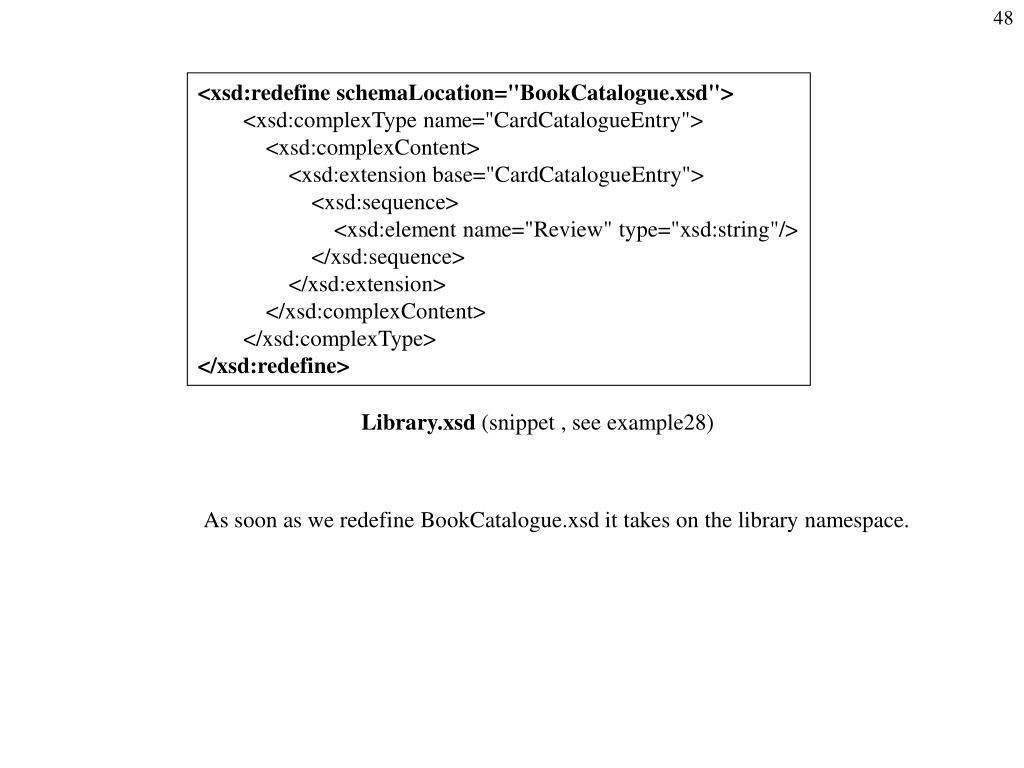 48

<xsd:redefine schemaLocation="BookCatalogue.xsd">
<xsd:complexType name="CardCatalogueEntry">
<xsd:complexContent>
<xsd:extension base="CardCatalogueEntry">
<xsd:sequence>
<xsd:element name="Review" type="xsd:string"/>
</xsd:sequence>
</xsd:extension>
</xsd:complexContent>
</xsd:complexType>
</xsd:redefine>

Library.xsd (snippet , see example28)

As soon as we redefine BookCatalogue.xsd it takes on the library namespace.